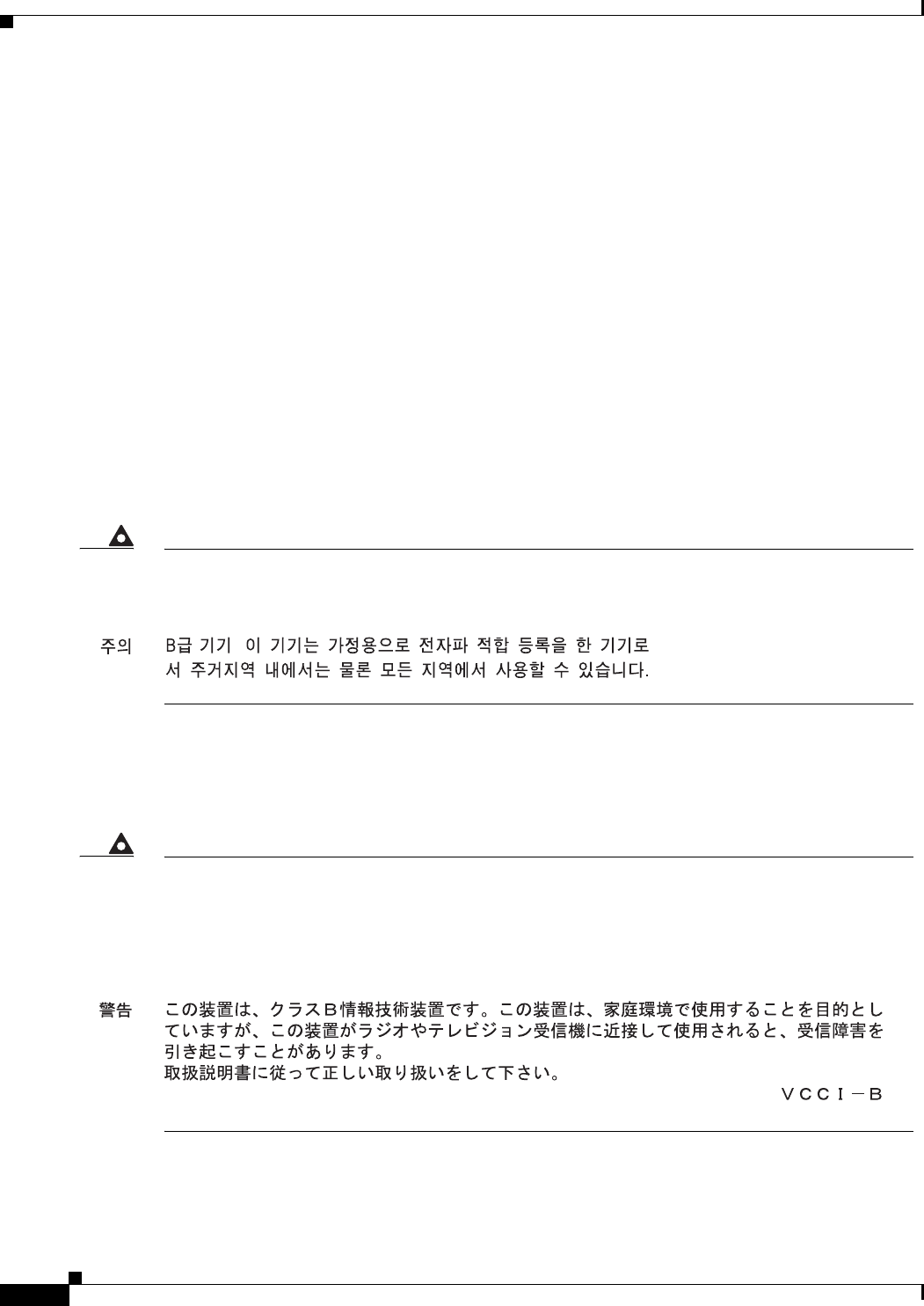 주의 B급 기기 이 기기는 가정용으로 전자파 적합 등록을 한 기기로서 주거지역 내에서는 물론 모든 지역에서 사용할 수 있습니다.

警告 この装置は、クラスB情報技術装置です。この装置は、家庭環境で使用することを目的としていますが、この装置がラジオやテレビジョン受信機に近接して使用されると、受信障害を引き起こすことがあります。
取扱説明書に従って正しい取り扱いをして下さい。
VCCI－B